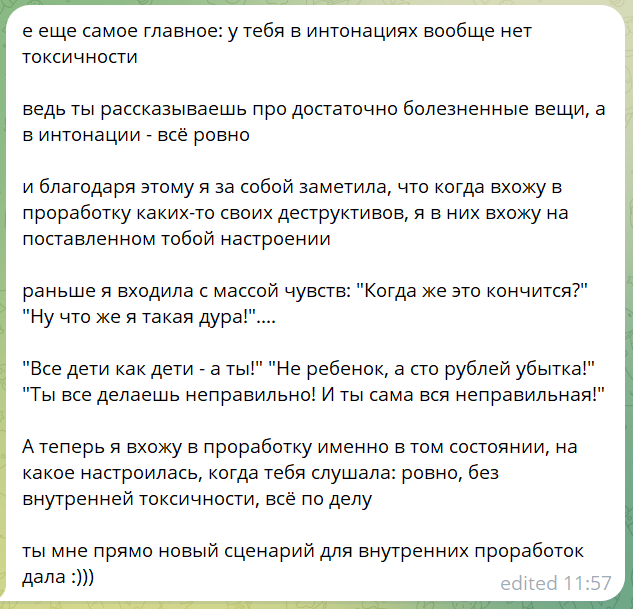 е еще самое главное: у тебя в интонациях вообще нет токсичности

ведь ты рассказываешь про достаточно болезненные вещи, а в интонации - всё ровно

и благодаря этому я за собой заметила, что когда вхожу в проработку каких-то своих деструктивов, я в них вхожу на поставленном тобой настроении

раньше я входила с массой чувств: "Когда же это кончится?" "Ну что же я такая дура!"....

"Все дети как дети - а ты!" "Не ребенок, а сто рублей убытка!" "Ты все делаешь неправильно! И ты сама вся неправильная!"

А теперь я вхожу в проработку именно в том состоянии, на какое настроилась, когда тебя слушала: ровно, без внутренней токсичности, всё по делу

ты мне прямо новый сценарий для внутренних проработок дала :)))

edited 11:57